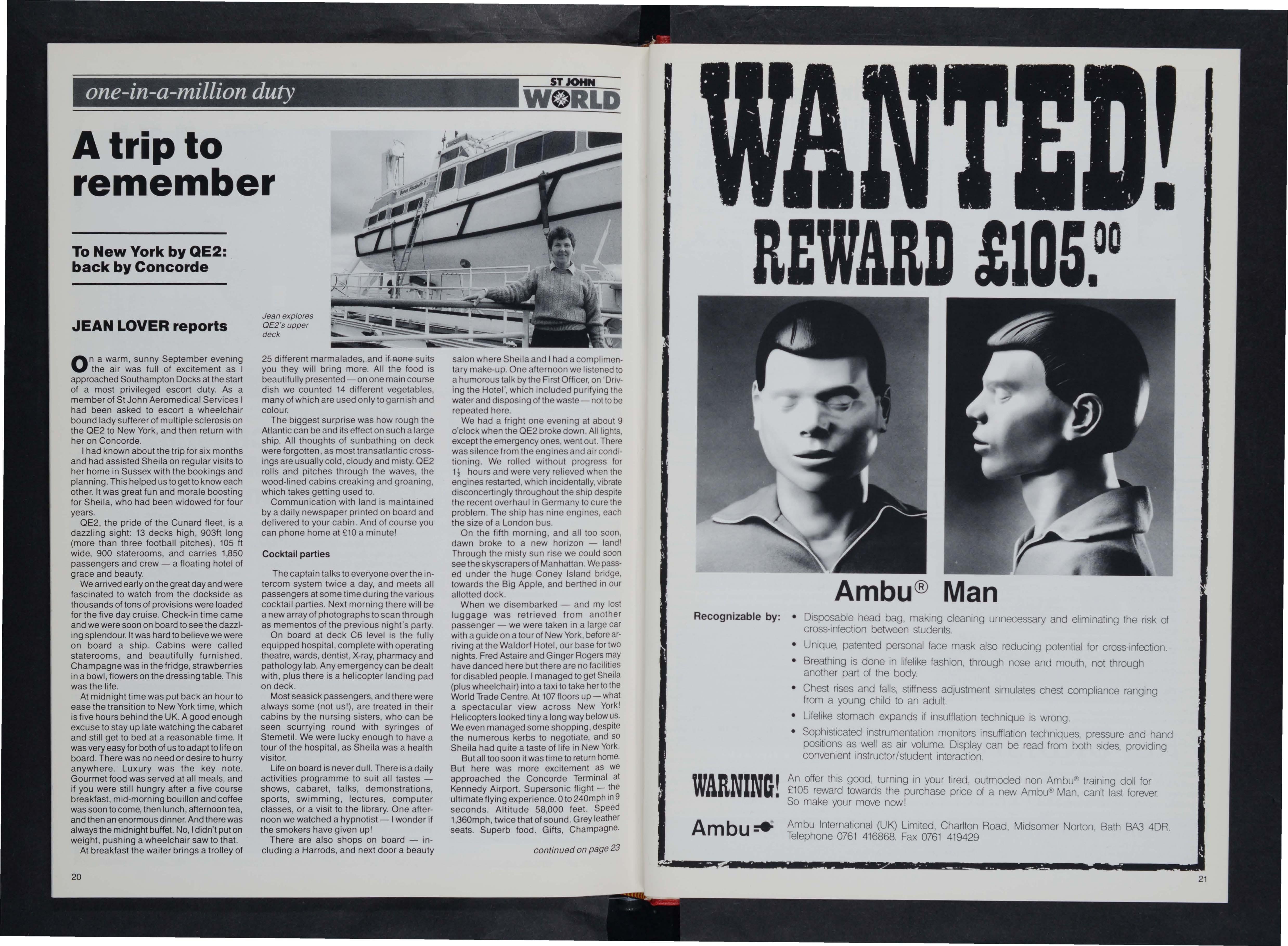 one-in-a-million duty

ST JOHN WORLD

A trip to remember

To New York by QE2: back by Concorde

JEAN LOVER reports

Jean explores QE2's upper deck

On a warm, sunny September evening the air was full of excitement as I approached Southampton Docks at the start of a most privileged escort duty. As a member of St John Aeromedical Services I had been asked to escort a wheelchair bound lady sufferer of multiple sclerosis on the QE2 to New York, and then return with her on Concorde.

I had known about the trip for six months and had assisted Sheila on regular visits to her home in Sussex with the bookings and planning. This helped us to get to know each other. It was great fun and morale boosting for Sheila, who had been widowed for four years.

QE2, the pride of the Cunard fleet, is a dazzling sight: 13 decks high, 903ft long (more than three football pitches), 105 ft wide, 900 staterooms, and carries 1,850 passengers and crew — a floating hotel of grace and beauty.

We arrived early on the great day and were fascinated to watch from the dockside as thousands of tons of provisions were loaded for the five day cruise. Check-in time came and we were soon on board to see the dazzling splendour. It was hard to believe we were on board a ship. Cabins were called staterooms, and beautifully furnished. Champagne was in the fridge, strawberries in a bowl, flowers on the dressing table. This was the life.

At midnight time was put back an hour to ease the transition to New York time, which is five hours behind the UK. A good enough excuse to stay up late watching the cabaret and still get to bed at a reasonable time. It was very easy for both of us to adapt to life on board. There was no need or desire to hurry anywhere. Luxury was the key note. Gourmet food was served at all meals, and if you were still hungry after a five course breakfast, mid-morning bouillon and coffee was soon to come, then lunch, afternoon tea, and then an enormous dinner. And there was always the midnight buffet. No, I didn't put on weight, pushing a wheelchair saw to that.

At breakfast the waiter brings a trolley of 25 different marmalades, and if none suits you they will bring more. All the food is beautifully presented — on one main course dish we counted 14 different vegetables, many of which are used only to garnish and colour.

The biggest surprise was how rough the Atlantic can be and its effect on such a large ship. All thoughts of sunbathing on deck were forgotten, as most transatlantic crossings are usually cold, cloudy and misty. QE2 rolls and pitches through the waves, the wood-lined cabins creaking and groaning, which takes getting used to.

Communication with land is maintained by a daily newspaper printed on board and delivered to your cabin. And of course you can phone home at £10 a minute!

Cocktail parties

The captain talks to everyone over the intercom system twice a day, and meets all passengers at some time during the various cocktail parties. Next morning there will be a new array of photographs to scan through as mementos of the previous night's party.

On board at deck C6 level is the fully equipped hospital, complete with operating theatre, wards, dentist, X-ray, pharmacy and pathology lab. Any emergency can be dealt with, plus there is a helicopter landing pad on deck.

Most seasick passengers, and there were always some (not us!), are treated in their cabins by the nursing sisters, who can be seen scurrying round with syringes of Stemetil. We were lucky enough to have a tour of the hospital, as Sheila was a health visitor.

Life on board is never dull. There is a daily activities programme to suit all tastes — shows, cabaret, talks, demonstrations, sports, swimming, lectures, computer classes, or a visit to the library. One afternoon we watched a hypnotist — I wonder if the smokers have given up!

There are also shops on board — including a Harrods, and next door a beauty salon where Sheila and I had a complimentary make-up. One afternoon we listened to a humorous talk by the First Officer, on 'Driving the Hotel', which included purifying the water and disposing of the waste — not to be repeated here.

We had a fright one evening at about 9 o'clock when the QE2 broke down. All lights, except the emergency ones, went out. There was silence from the engines and air conditioning. We rolled without progress for $1\frac{1}{2}$ hours and were very relieved when the engines restarted, which incidentally, vibrate disconcertingly throughout the ship despite the recent overhaul in Germany to cure the problem. The ship has nine engines, each the size of a London bus.

On the fifth morning, and all too soon, dawn broke to a new horizon — land! Through the misty sun rise we could soon see the skyscrapers of Manhattan. We passed under the huge Coney Island bridge, towards the Big Apple, and berthed in our allotted dock.

When we disembarked — and my lost luggage was retrieved from another passenger — we were taken in a large car with a guide on a tour of New York, before arriving at the Waldorf Hotel, our base for two nights. Fred Astaire and Ginger Rogers may have danced here but there are no facilities for disabled people. I managed to get Sheila (plus wheelchair) into a taxi to take her to the World Trade Centre. At 107 floors up — what a spectacular view across New York! Helicopters looked tiny a long way below us. We even managed some shopping, despite the numerous kerbs to negotiate, and so Sheila had quite a taste of life in New York.

But all too soon it was time to return home. But here was more excitement as we approached the Concorde Terminal at Kennedy Airport. Supersonic flight — the ultimate flying experience. 0 to 240mph in 9 seconds. Altitude 58,000 feet. Speed 1,360mph, twice that of sound. Grey leather seats. Superb food. Gifts, Champagne.

continued on page 23

20

WANTED!
REWARD £105.00

Ambu® Man

Recognizable by:
• Disposable head bag, making cleaning unnecessary and eliminating the risk of cross-infection between students.
• Unique, patented personal face mask also reducing potential for cross-infection.
• Breathing is done in lifelike fashion, through nose and mouth, not through another part of the body.
• Chest rises and falls, stiffness adjustment simulates chest compliance ranging from a young child to an adult.
• Lifelike stomach expands if insufflation technique is wrong.
• Sophisticated instrumentation monitors insufflation techniques, pressure and hand positions as well as air volume. Display can be read from both sides, providing convenient instructor/student interaction.

WARNING!
An offer this good, turning in your tired, outmoded non Ambu® training doll for £105 reward towards the purchase price of a new Ambu® Man, can't last forever. So make your move now!

Ambu
Ambu International (UK) Limited, Charlton Road, Midsomer Norton, Bath BA3 4DR. Telephone 0761 416868. Fax 0761 419429

21